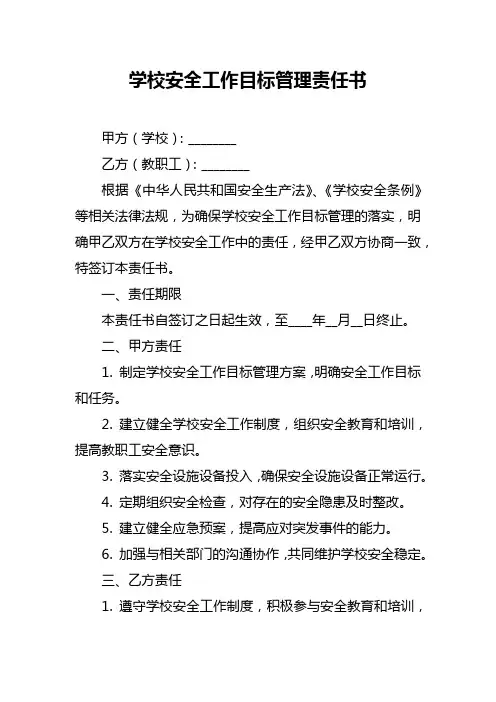 学校安全工作目标管理责任书

甲方（学校）：________

乙方（教职工）：________

根据《中华人民共和国安全生产法》、《学校安全条例》等相关法律法规，为确保学校安全工作目标管理的落实，明确甲乙双方在学校安全工作中的责任，经甲乙双方协商一致，特签订本责任书。

一、责任期限

本责任书自签订之日起生效，至____年__月__日终止。

二、甲方责任

1. 制定学校安全工作目标管理方案，明确安全工作目标和任务。

2. 建立健全学校安全工作制度，组织安全教育和培训，提高教职工安全意识。

3. 落实安全设施设备投入，确保安全设施设备正常运行。

4. 定期组织安全检查，对存在的安全隐患及时整改。

5. 建立健全应急预案，提高应对突发事件的能力。

6. 加强与相关部门的沟通协作，共同维护学校安全稳定。

三、乙方责任

1. 遵守学校安全工作制度，积极参与安全教育和培训，